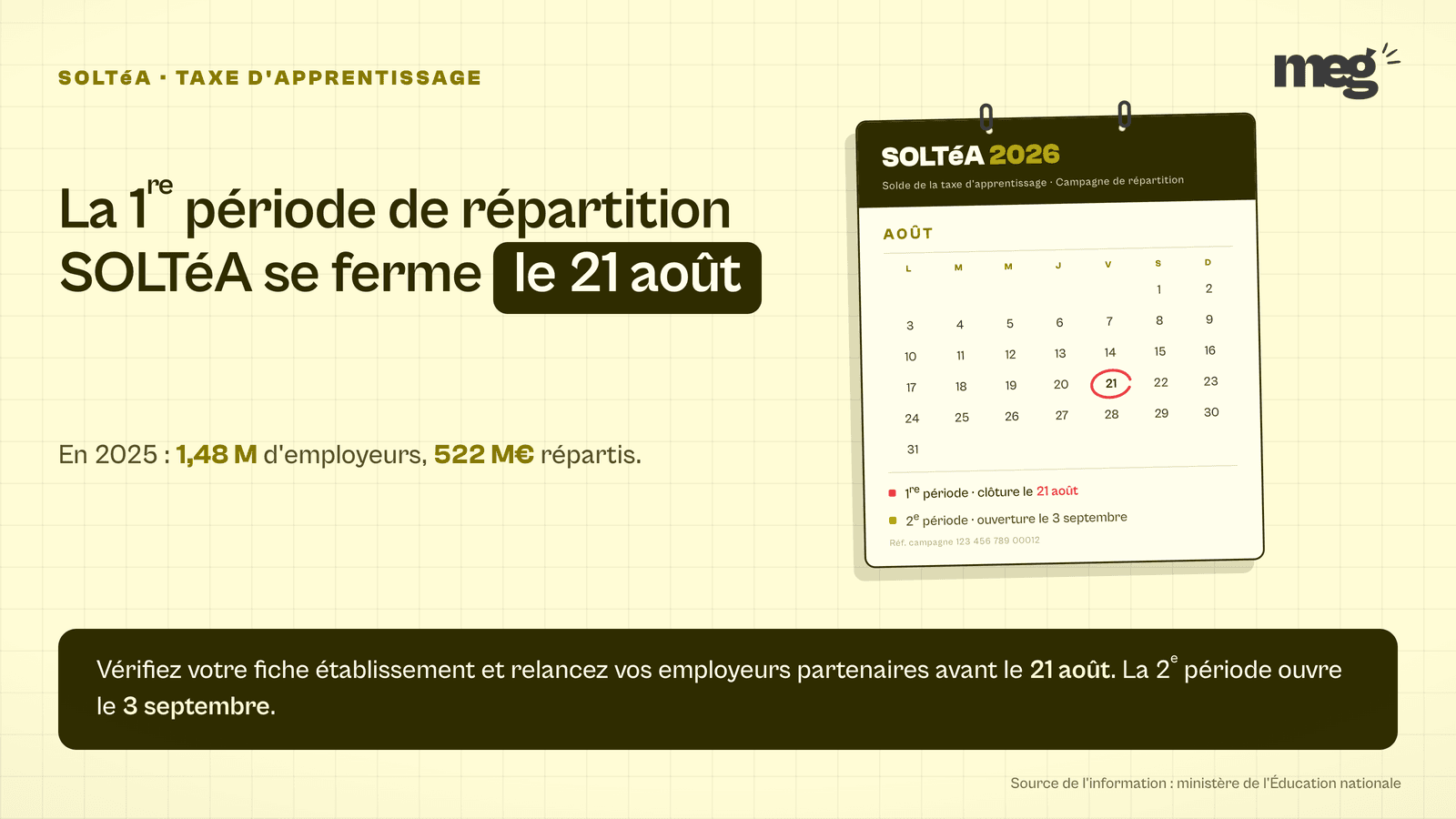 SOLTéA · TAXE D'APPRENTISSAGE

meg

La 1$^{re}$ période de répartition SOLTéA se ferme le 21 août

En 2025 : 1,48 M d'employeurs, 522 M€ répartis.

SOLTéA 2026
Solde de la taxe d'apprentissage · Campagne de répartition

AOÛT

| L | M | M | J | V | S | D |
|---|---|---|---|---|---|---|
| | | | | | 1 | 2 |
| 3 | 4 | 5 | 6 | 7 | 8 | 9 |
| 10 | 11 | 12 | 13 | 14 | 15 | 16 |
| 17 | 18 | 19 | 20 | 21 | 22 | 23 |
| 24 | 25 | 26 | 27 | 28 | 29 | 30 |
| 31 | | | | | | |

1$^{re}$ période · clôture le 21 août
2$^{e}$ période · ouverture le 3 septembre
Réf. campagne 123 456 789 00012

Vérifiez votre fiche établissement et relancez vos employeurs partenaires avant le 21 août. La 2$^{e}$ période ouvre le 3 septembre.

Source de l'information : ministère de l'Éducation nationale